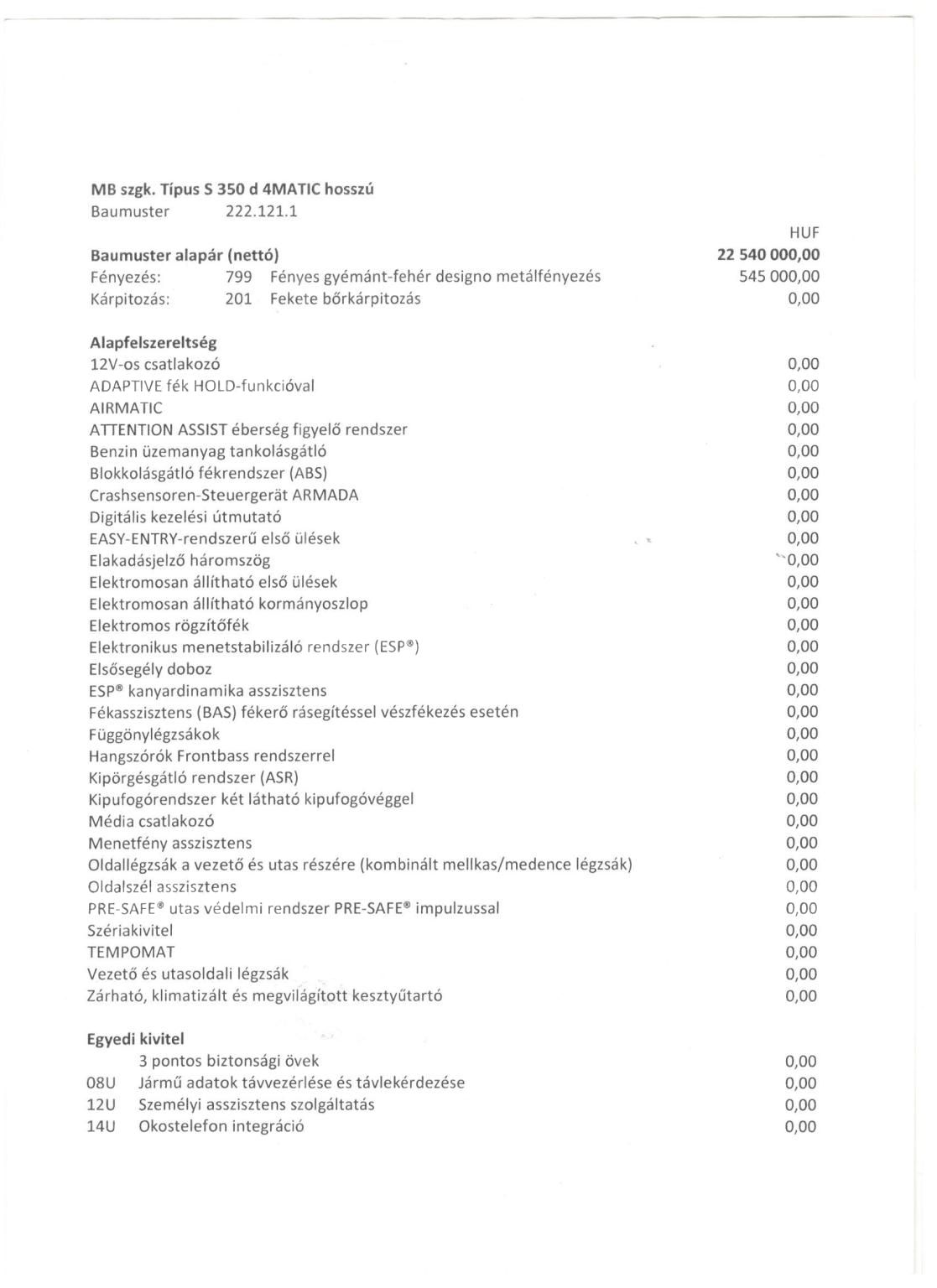 MB szgk. Típus S 350 d 4MATIC hosszú
Baumuster 222.121.1

HUF

Baumuster alapár (nettó) 22 540 000,00
Fényezés: 799 Fényes gyémánt-fehér designo metálfényezés 545 000,00
Kárpitozás: 201 Fekete bőrkárpitozás 0,00

Alapfelszereltség
12V-os csatlakozó 0,00
ADAPTIVE fék HOLD-funkcióval 0,00
AIRMATIC 0,00
ATTENTION ASSIST éberség figyelő rendszer 0,00
Benzin üzemanyag tankolásgátló 0,00
Blokkolásgátló fékrendszer (ABS) 0,00
Crashsensoren-Steuergerät ARMADA 0,00
Digitális kezelési útmutató 0,00
EASY-ENTRY-rendszerű első ülések 0,00
Elakadásjelző háromszög 0,00
Elektromosan állítható első ülések 0,00
Elektromosan állítható kormányoszlop 0,00
Elektromos rögzítőfék 0,00
Elektronikus menetstabilizáló rendszer (ESP®) 0,00
Elsősegély doboz 0,00
ESP® kanyardinamika asszisztens 0,00
Fékasszisztens (BAS) fékerő rásegítéssel vészfékezés esetén 0,00
Függönylégzsákok 0,00
Hangszórók Frontbass rendszerrel 0,00
Kipörgésgátló rendszer (ASR) 0,00
Kipufogórendszer két látható kipufogóvéggel 0,00
Média csatlakozó 0,00
Menetfény asszisztens 0,00
Oldallégzsák a vezető és utas részére (kombinált mellkas/medence légzsák) 0,00
Oldalszél asszisztens 0,00
PRE-SAFE® utas védelmi rendszer PRE-SAFE® impulzussal 0,00
Szériakivitel 0,00
TEMPOMAT 0,00
Vezető és utasoldali légzsák 0,00
Zárható, klimatizált és megvilágított kesztyűtartó 0,00

Egyedi kivitel
3 pontos biztonsági övek 0,00
08U Jármű adatok távvezérlése és távlekérdezése 0,00
12U Személyi asszisztens szolgáltatás 0,00
14U Okostelefon integráció 0,00